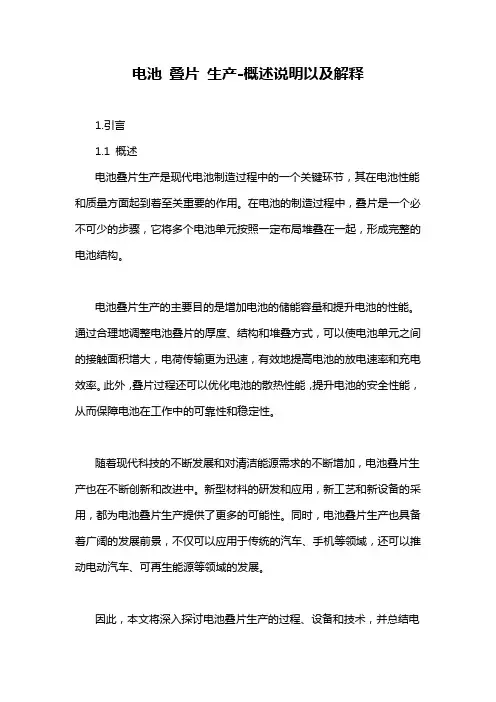 电池 叠片 生产-概述说明以及解释

1.引言

1.1 概述

电池叠片生产是现代电池制造过程中的一个关键环节，其在电池性能和质量方面起到着至关重要的作用。在电池的制造过程中，叠片是一个必不可少的步骤，它将多个电池单元按照一定布局堆叠在一起，形成完整的电池结构。

电池叠片生产的主要目的是增加电池的储能容量和提升电池的性能。通过合理地调整电池叠片的厚度、结构和堆叠方式，可以使电池单元之间的接触面积增大，电荷传输更为迅速，有效地提高电池的放电速率和充电效率。此外，叠片过程还可以优化电池的散热性能，提升电池的安全性能，从而保障电池在工作中的可靠性和稳定性。

随着现代科技的不断发展和对清洁能源需求的不断增加，电池叠片生产也在不断创新和改进中。新型材料的研发和应用，新工艺和新设备的采用，都为电池叠片生产提供了更多的可能性。同时，电池叠片生产也具备着广阔的发展前景，不仅可以应用于传统的汽车、手机等领域，还可以推动电动汽车、可再生能源等领域的发展。

因此，本文将深入探讨电池叠片生产的过程、设备和技术，并总结电